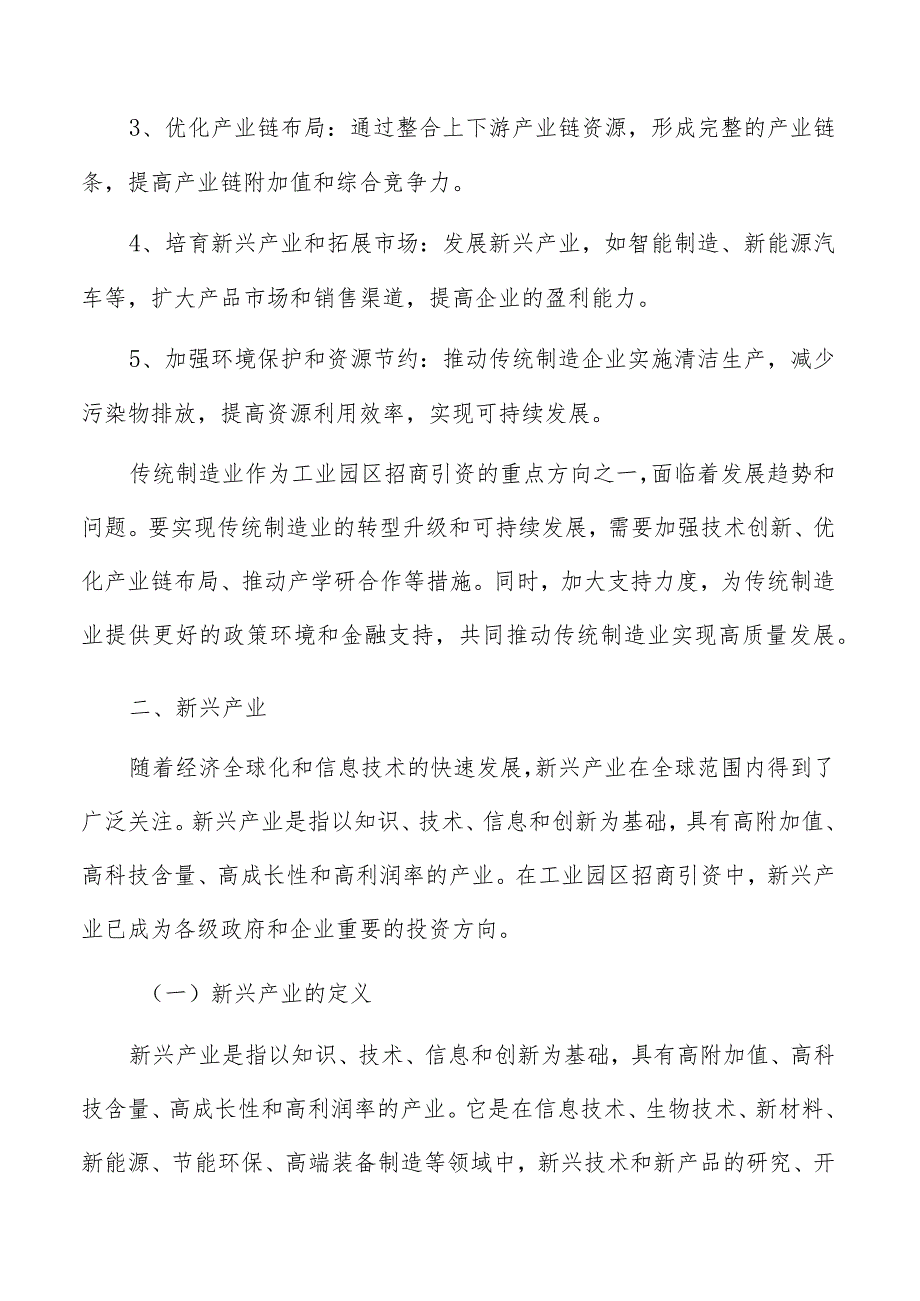 3、优化产业链布局：通过整合上下游产业链资源，形成完整的产业链条，提高产业链附加值和综合竞争力。

4、培育新兴产业和拓展市场：发展新兴产业，如智能制造、新能源汽车等，扩大产品市场和销售渠道，提高企业的盈利能力。

5、加强环境保护和资源节约：推动传统制造企业实施清洁生产，减少污染物排放，提高资源利用效率，实现可持续发展。

传统制造业作为工业园区招商引资的重点方向之一，面临着发展趋势和问题。要实现传统制造业的转型升级和可持续发展，需要加强技术创新、优化产业链布局、推动产学研合作等措施。同时，加大支持力度，为传统制造业提供更好的政策环境和金融支持，共同推动传统制造业实现高质量发展。

二、新兴产业

随着经济全球化和信息技术的快速发展，新兴产业在全球范围内得到了广泛关注。新兴产业是指以知识、技术、信息和创新为基础，具有高附加值、高科技含量、高成长性和高利润率的产业。在工业园区招商引资中，新兴产业已成为各级政府和企业重要的投资方向。

（一）新兴产业的定义

新兴产业是指以知识、技术、信息和创新为基础，具有高附加值、高科技含量、高成长性和高利润率的产业。它是在信息技术、生物技术、新材料、新能源、节能环保、高端装备制造等领域中，新兴技术和新产品的研究、开